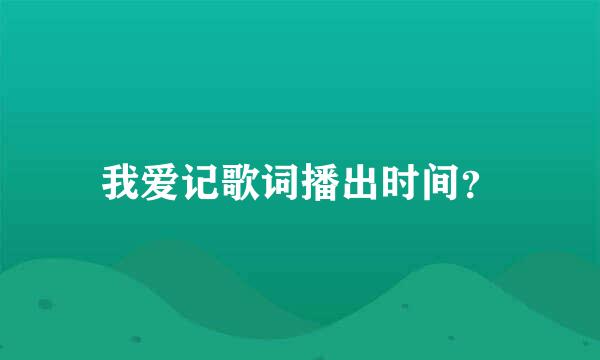 我爱记歌词播出时间？